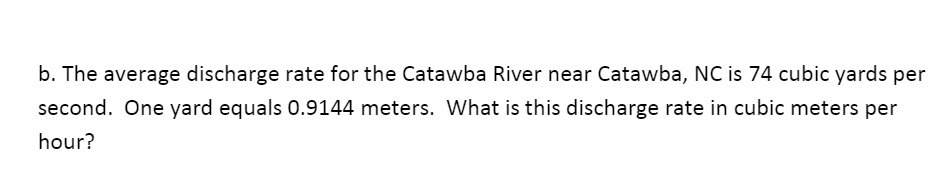 b. The average discharge rate for the Catawba River near Catawba, NC is 74 cubic yards per second.  One yard equals 0.9144 meters.  What is this discharge rate in cubic meters per hour?